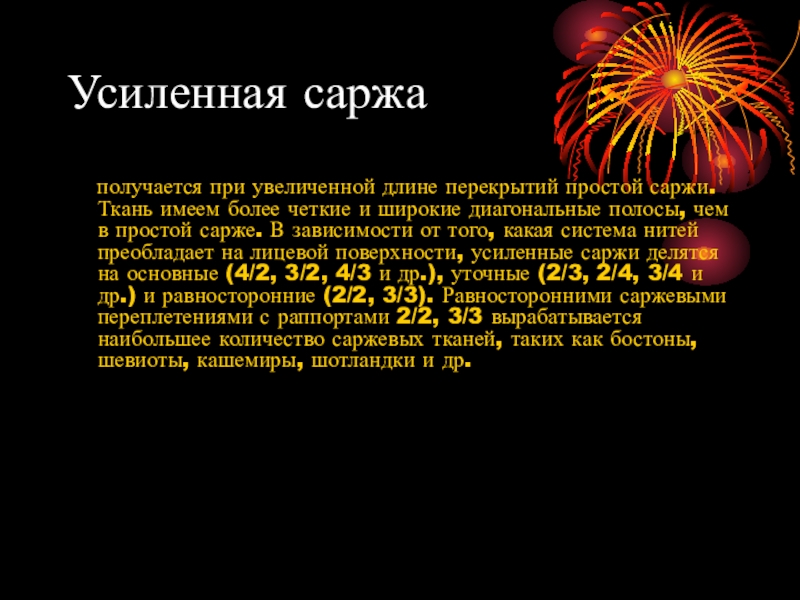 Усиленная саржа

получается при увеличенной длине перекрытий простой саржи. Ткань имеем более четкие и широкие диагональные полосы, чем в простой сарже. В зависимости от того, какая система нитей преобладает на лицевой поверхности, усиленные саржи делятся на основные (4/2, 3/2, 4/3 и др.), уточные (2/3, 2/4, 3/4 и др.) и равносторонние (2/2, 3/3). Равносторонними саржевыми переплетениями с раппортами 2/2, 3/3 вырабатывается наибольшее количество саржевых тканей, таких как бостоны, шевиоты, кашемиры, шотландки и др.